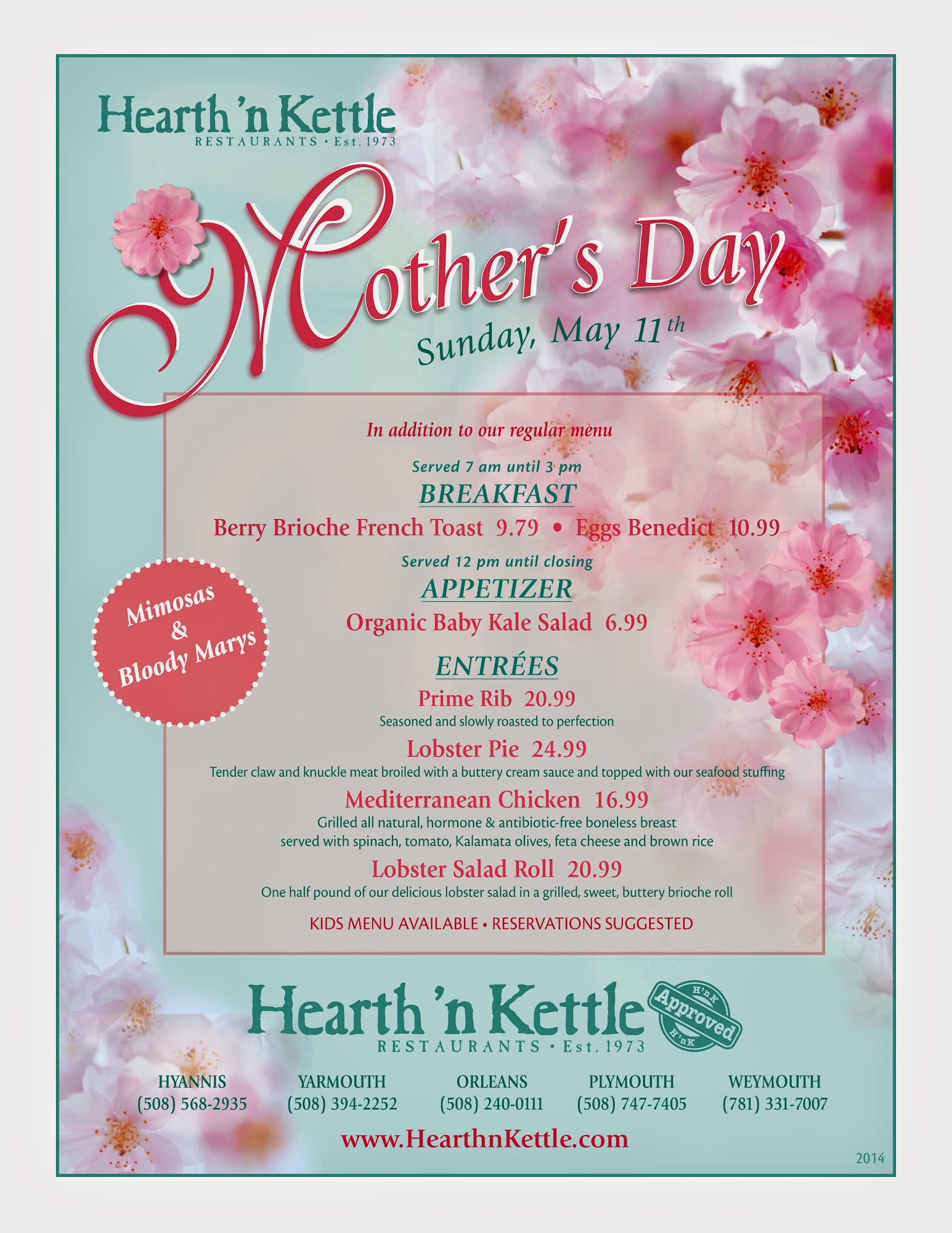 Hearth 'n Kettle
RESTAURANTS • Est. 1973

Mother's Day
Sunday, May 11th

In addition to our regular menu

Served 7 am until 3 pm
BREAKFAST
Berry Brioche French Toast 9.79 • Eggs Benedict 10.99

Served 12 pm until closing
APPETIZER
Organic Baby Kale Salad 6.99

Mimosas & Bloody Marys

ENTRÉES
Prime Rib 20.99
Seasoned and slowly roasted to perfection
Lobster Pie 24.99
Tender claw and knuckle meat broiled with a buttery cream sauce and topped with our seafood stuffing
Mediterranean Chicken 16.99
Grilled all natural, hormone & antibiotic-free boneless breast served with spinach, tomato, Kalamata olives, feta cheese and brown rice
Lobster Salad Roll 20.99
One half pound of our delicious lobster salad in a grilled, sweet, buttery brioche roll

KIDS MENU AVAILABLE • RESERVATIONS SUGGESTED

Hearth 'n Kettle
RESTAURANTS • Est. 1973
H'nK Approved H'nK

HYANNIS
(508) 568-2935
YARMOUTH
(508) 394-2252
ORLEANS
(508) 240-0111
PLYMOUTH
(508) 747-7405
WEYMOUTH
(781) 331-7007

www.HearthnKettle.com

2014